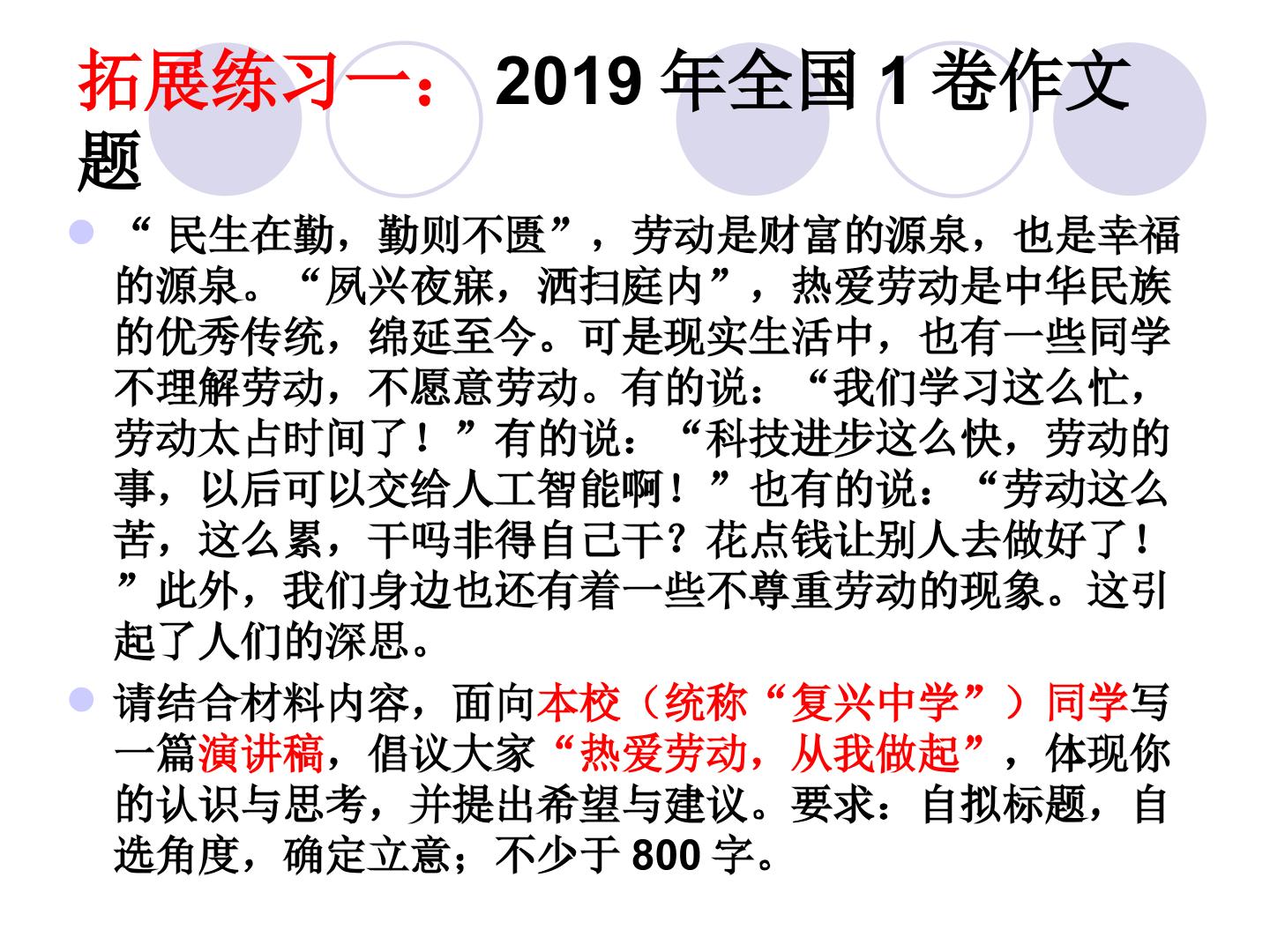 拓展练习一：2019年全国1卷作文题

• “民生在勤，勤则不匮”，劳动是财富的源泉，也是幸福的源泉。“夙兴夜寐，洒扫庭内”，热爱劳动是中华民族的优秀传统，绵延至今。可是现实生活中，也有一些同学不理解劳动，不愿意劳动。有的说：“我们学习这么忙，劳动太占时间了！”有的说：“科技进步这么快，劳动的事，以后可以交给人工智能啊！”也有的说：“劳动这么苦，这么累，干吗非得自己干？花点钱让别人去做好了！”此外，我们身边也还有着一些不尊重劳动的现象。这引起了人们的深思。

• 请结合材料内容，面向本校（统称“复兴中学”）同学写一篇演讲稿，倡议大家“热爱劳动，从我做起”，体现你的认识与思考，并提出希望与建议。要求：自拟标题，自选角度，确定立意；不少于800字。